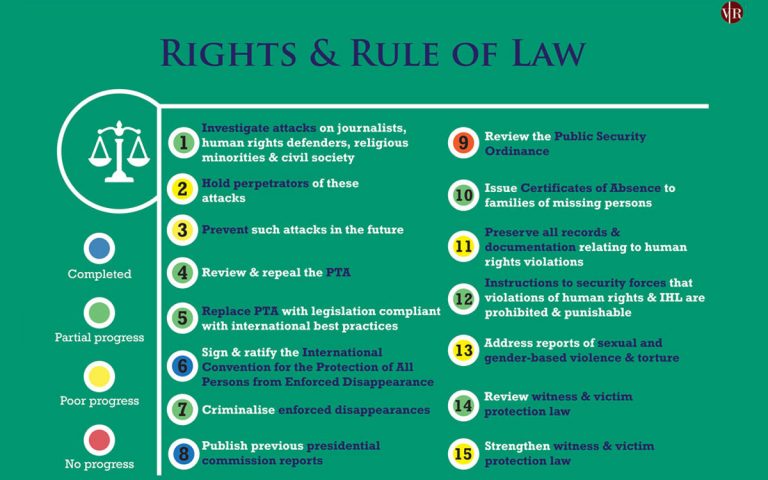 VR

RIGHTS & RULE OF LAW

Completed

Partial progress

Poor progress

No progress

1 Investigate attacks on journalists, human rights defenders, religious minorities & civil society

2 Hold perpetrators of these attacks

3 Prevent such attacks in the future

4 Review & repeal the PTA

5 Replace PTA with legislation compliant with international best practices

6 Sign & ratify the International Convention for the Protection of All Persons from Enforced Disappearance

7 Criminalise enforced disappearances

8 Publish previous presidential commission reports

9 Review the Public Security Ordinance

10 Issue Certificates of Absence to families of missing persons

11 Preserve all records & documentation relating to human rights violations

12 Instructions to security forces that violations of human rights & IHL are prohibited & punishable

13 Address reports of sexual and gender-based violence & torture

14 Review witness & victim protection law

15 Strengthen witness & victim protection law